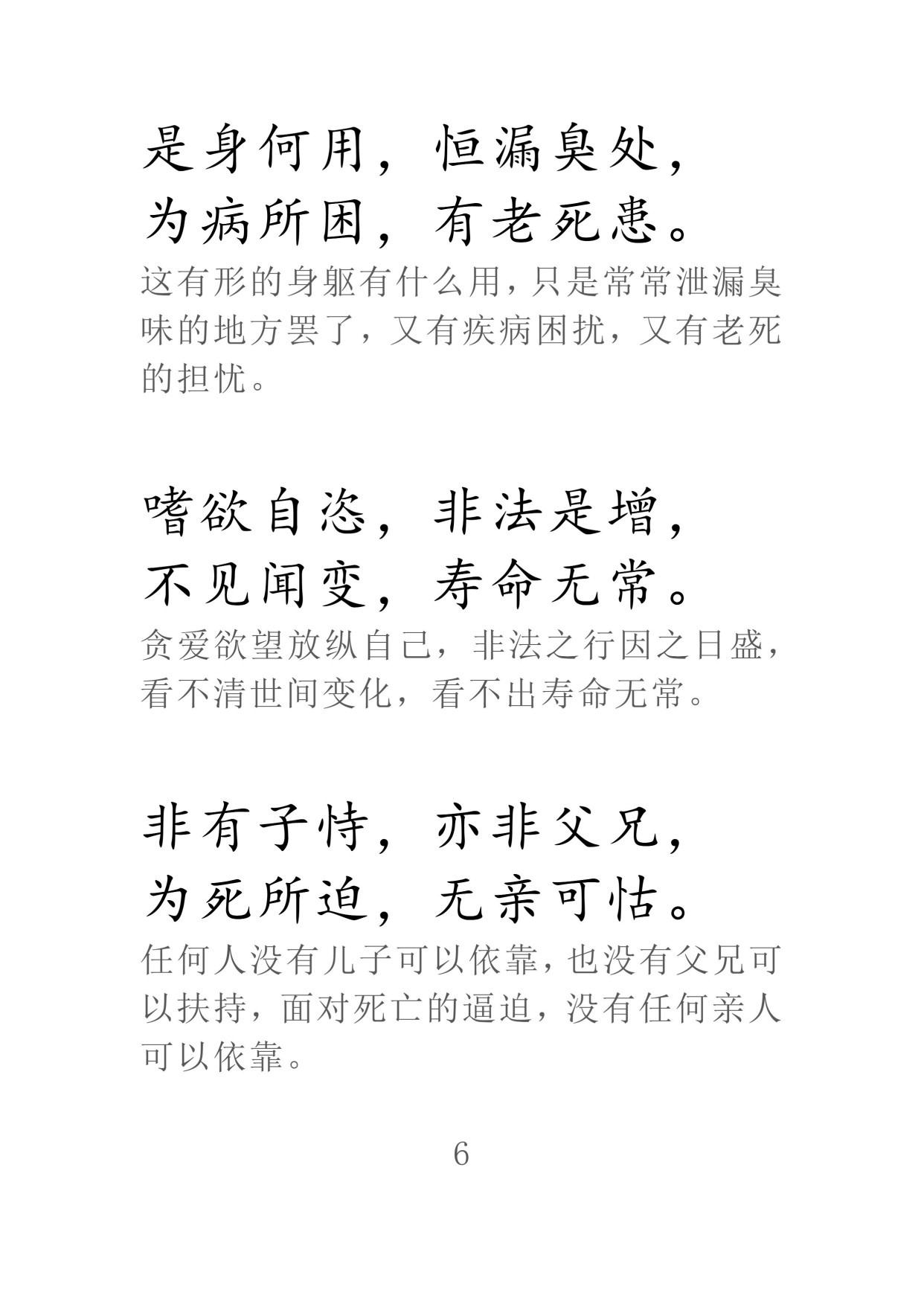 是身何用，恒漏臭处，
为病所困，有老死患。

这有形的身躯有什么用，只是常常泄漏臭味的地方罢了，又有疾病困扰，又有老死的担忧。

嗜欲自恣，非法是增，
不见闻变，寿命无常。

贪爱欲望放纵自己，非法之行因之日盛，看不清世间变化，看不出寿命无常。

非有子恃，亦非父兄，
为死所迫，无亲可怙。

任何人没有儿子可以依靠，也没有父兄可以扶持，面对死亡的逼迫，没有任何亲人可以依靠。

6